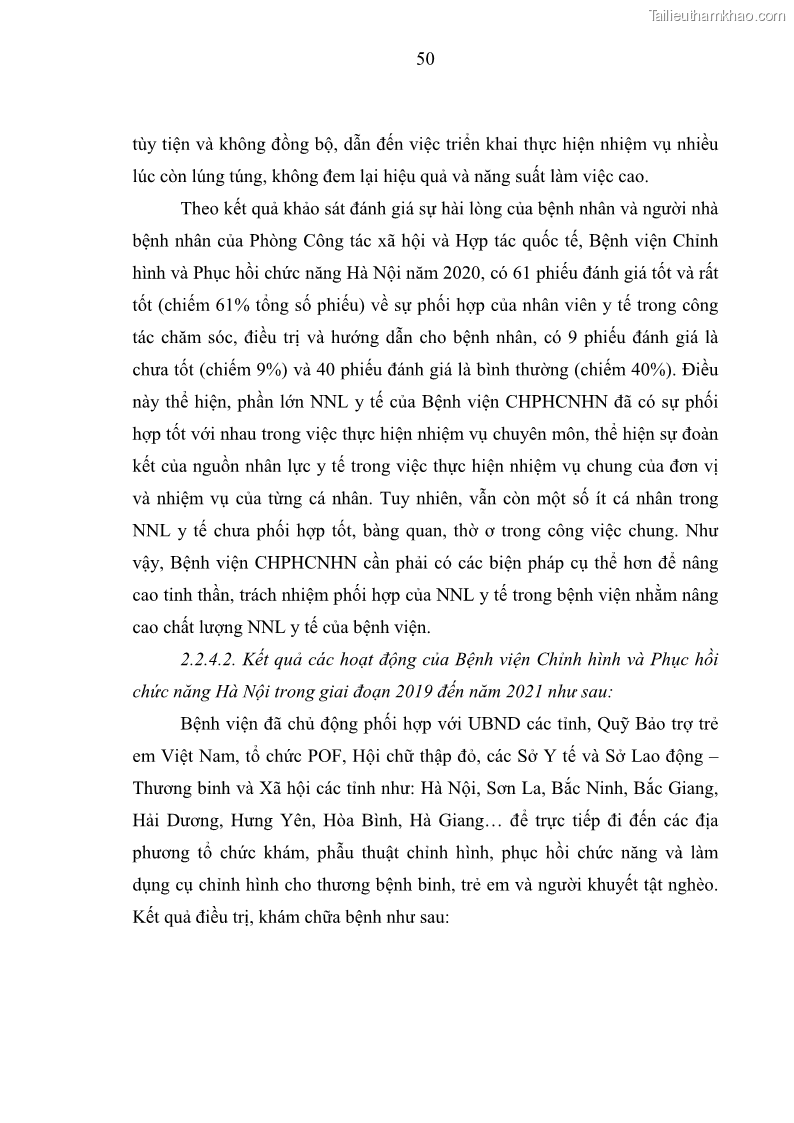 Tailieuthamkhao.com

50

tùy tiện và không đồng bộ, dẫn đến việc triển khai thực hiện nhiệm vụ nhiều lúc còn lúng túng, không đem lại hiệu quả và năng suất làm việc cao.

Theo kết quả khảo sát đánh giá sự hài lòng của bệnh nhân và người nhà bệnh nhân của Phòng Công tác xã hội và Hợp tác quốc tế, Bệnh viện Chỉnh hình và Phục hồi chức năng Hà Nội năm 2020, có 61 phiếu đánh giá tốt và rất tốt (chiếm 61% tổng số phiếu) về sự phối hợp của nhân viên y tế trong công tác chăm sóc, điều trị và hướng dẫn cho bệnh nhân, có 9 phiếu đánh giá là chưa tốt (chiếm 9%) và 40 phiếu đánh giá là bình thường (chiếm 40%). Điều này thể hiện, phần lớn NNL y tế của Bệnh viện CHPHCNHN đã có sự phối hợp tốt với nhau trong việc thực hiện nhiệm vụ chuyên môn, thể hiện sự đoàn kết của nguồn nhân lực y tế trong việc thực hiện nhiệm vụ chung của đơn vị và nhiệm vụ của từng cá nhân. Tuy nhiên, vẫn còn một số ít cá nhân trong NNL y tế chưa phối hợp tốt, bàng quan, thờ ơ trong công việc chung. Như vậy, Bệnh viện CHPHCNHN cần phải có các biện pháp cụ thể hơn để nâng cao tinh thần, trách nhiệm phối hợp của NNL y tế trong bệnh viện nhằm nâng cao chất lượng NNL y tế của bệnh viện.

2.2.4.2. Kết quả các hoạt động của Bệnh viện Chỉnh hình và Phục hồi chức năng Hà Nội trong giai đoạn 2019 đến năm 2021 như sau:

Bệnh viện đã chủ động phối hợp với UBND các tỉnh, Quỹ Bảo trợ trẻ em Việt Nam, tổ chức POF, Hội chữ thập đỏ, các Sở Y tế và Sở Lao động – Thương binh và Xã hội các tỉnh như: Hà Nội, Sơn La, Bắc Ninh, Bắc Giang, Hải Dương, Hưng Yên, Hòa Bình, Hà Giang… để trực tiếp đi đến các địa phương tổ chức khám, phẫu thuật chỉnh hình, phục hồi chức năng và làm dụng cụ chỉnh hình cho thương bệnh binh, trẻ em và người khuyết tật nghèo. Kết quả điều trị, khám chữa bệnh như sau: